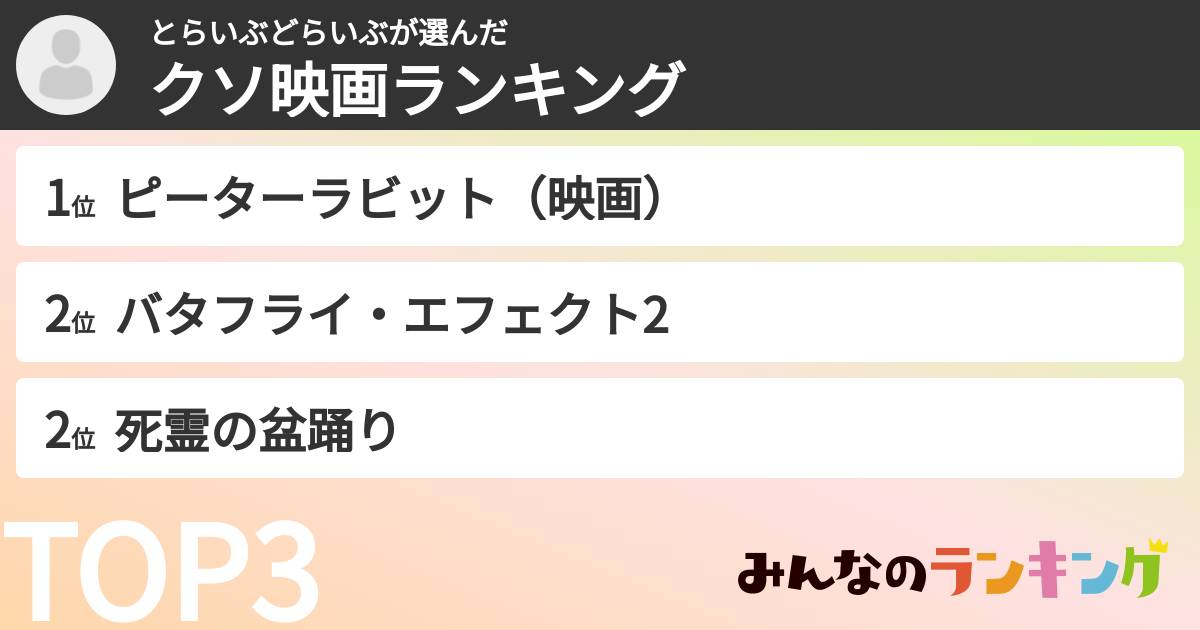 とらいぶどらいぶが選んだ
クソ映画ランキング

1位 ピーターラビット（映画）

2位 バタフライ・エフェクト2

2位 死霊の盆踊り

TOP3

みんなのランキング